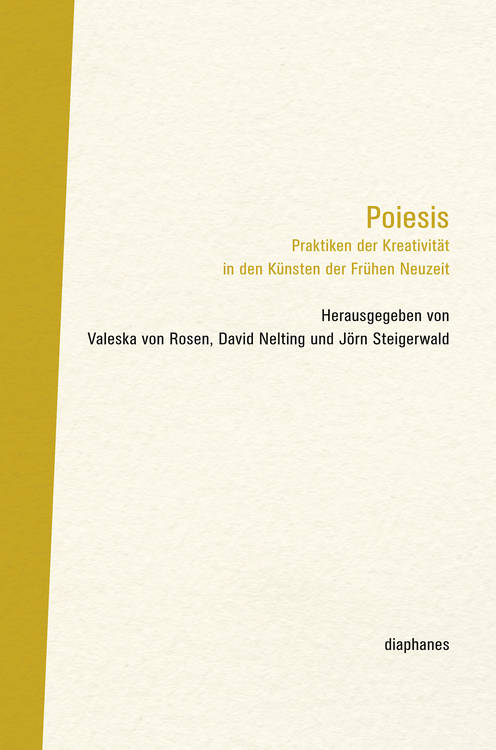 Poiesis
Praktiken der Kreativität
in den Künsten der Frühen Neuzeit

Herausgegeben von
Valeska von Rosen, David Nelting und Jörn Steigerwald

diaphanes